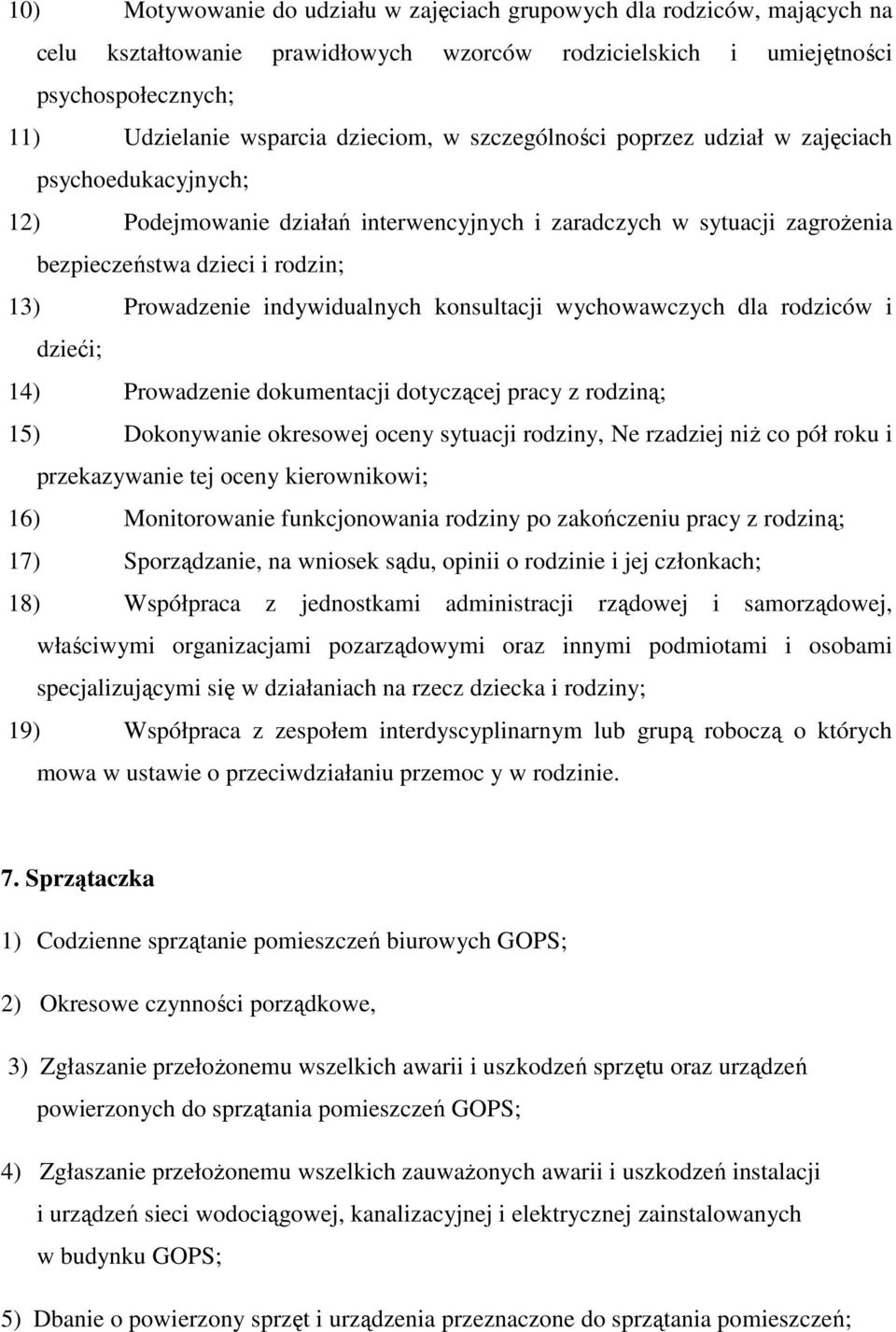 10) Motywowanie do udziału w zajęciach grupowych dla rodziców, mających na celu kształtowanie prawidłowych wzorców rodzicielskich i umiejętności psychospołecznych;

11) Udzielanie wsparcia dzieciom, w szczególności poprzez udział w zajęciach psychoedukacyjnych;

12) Podejmowanie działań interwencyjnych i zaradczych w sytuacji zagrożenia bezpieczeństwa dzieci i rodzin;

13) Prowadzenie indywidualnych konsultacji wychowawczych dla rodziców i dzieći;

14) Prowadzenie dokumentacji dotyczącej pracy z rodziną;

15) Dokonywanie okresowej oceny sytuacji rodziny, Ne rzadziej niż co pół roku i przekazywanie tej oceny kierownikowi;

16) Monitorowanie funkcjonowania rodziny po zakończeniu pracy z rodziną;

17) Sporządzanie, na wniosek sądu, opinii o rodzinie i jej członkach;

18) Współpraca z jednostkami administracji rządowej i samorządowej, właściwymi organizacjami pozarządowymi oraz innymi podmiotami i osobami specjalizującymi się w działaniach na rzecz dziecka i rodziny;

19) Współpraca z zespołem interdyscyplinarnym lub grupą roboczą o których mowa w ustawie o przeciwdziałaniu przemoc y w rodzinie.

7. Sprzątaczka

1) Codzienne sprzątanie pomieszczeń biurowych GOPS;

2) Okresowe czynności porządkowe,

3) Zgłaszanie przełożonemu wszelkich awarii i uszkodzeń sprzętu oraz urządzeń powierzonych do sprzątania pomieszczeń GOPS;

4) Zgłaszanie przełożonemu wszelkich zauważonych awarii i uszkodzeń instalacji i urządzeń sieci wodociągowej, kanalizacyjnej i elektrycznej zainstalowanych w budynku GOPS;

5) Dbanie o powierzony sprzęt i urządzenia przeznaczone do sprzątania pomieszczeń;